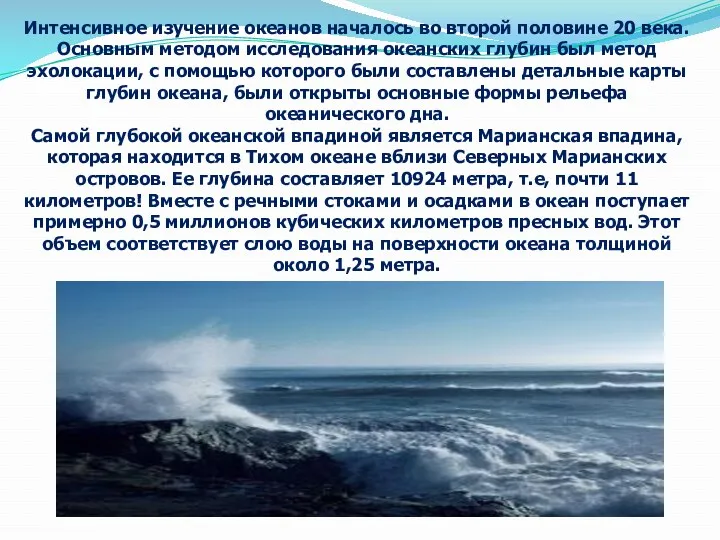 Интенсивное изучение океанов началось во второй половине 20 века. Основным методом исследования океанских глубин был метод эхолокации, с помощью которого были составлены детальные карты глубин океана, были открыты основные формы рельефа океанического дна.
Самой глубокой океанской впадиной является Марианская впадина, которая находится в Тихом океане вблизи Северных Марианских островов. Ее глубина составляет 10924 метра, т.е, почти 11 километров! Вместе с речными стоками и осадками в океан поступает примерно 0,5 миллионов кубических километров пресных вод. Этот объем соответствует слою воды на поверхности океана толщиной около 1,25 метра.